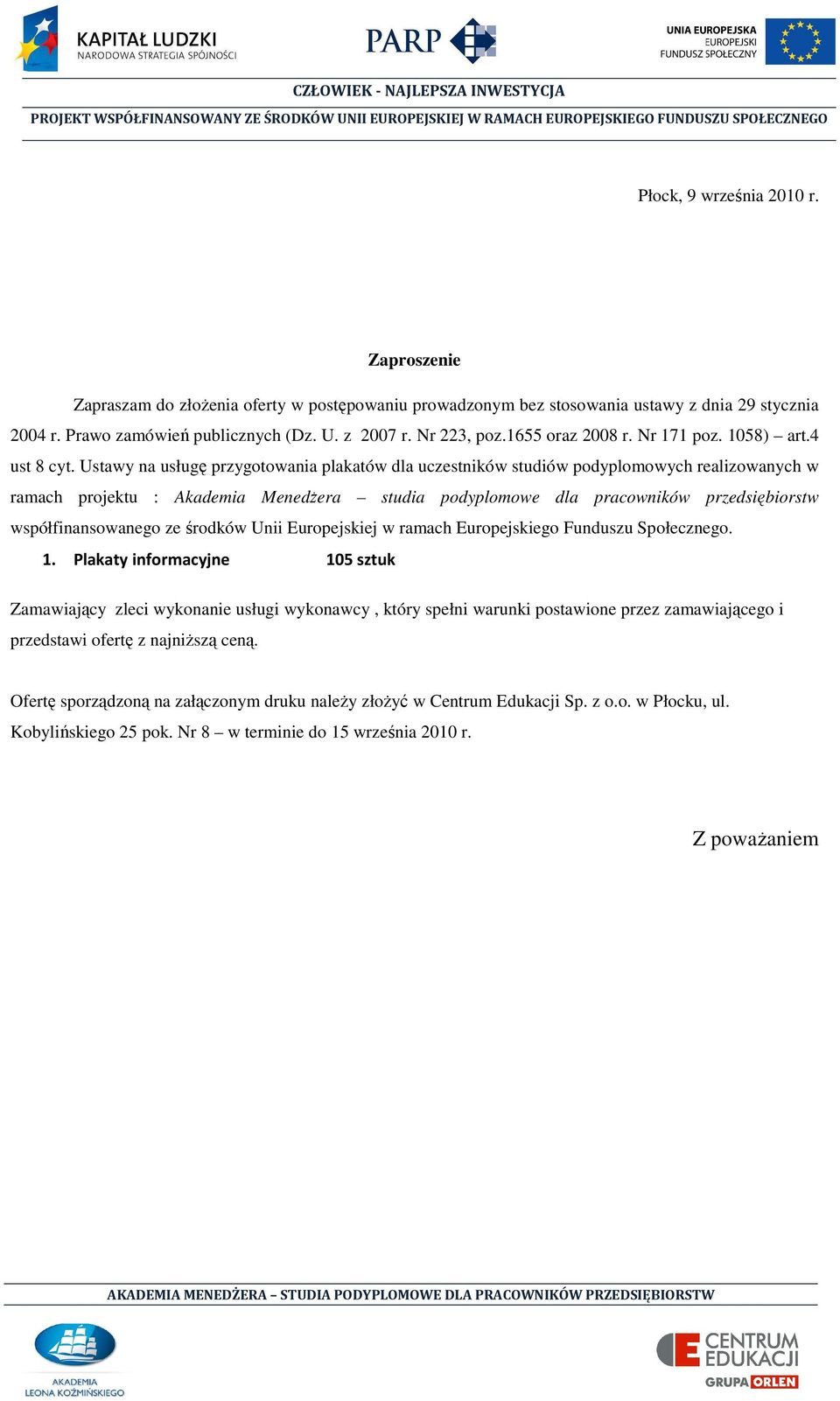 KAPITAŁ LUDZKI
NARODOWA STRATEGIA SPÓJNOŚCI

PARP

UNIA EUROPEJSKA
EUROPEJSKI
FUNDUSZ SPOŁECZNY

CZŁOWIEK - NAJLEPSZA INWESTYCJA

PROJEKT WSPÓŁFINANSOWANY ZE ŚRODKÓW UNII EUROPEJSKIEJ W RAMACH EUROPEJSKIEGO FUNDUSZU SPOŁECZNEGO

Płock, 9 września 2010 r.

Zaproszenie

Zapraszam do złożenia oferty w postępowaniu prowadzonym bez stosowania ustawy z dnia 29 stycznia 2004 r. Prawo zamówień publicznych (Dz. U. z 2007 r. Nr 223, poz.1655 oraz 2008 r. Nr 171 poz. 1058) – art.4 ust 8 cyt. Ustawy na usługę przygotowania plakatów dla uczestników studiów podyplomowych realizowanych w ramach projektu : Akademia Menedżera – studia podyplomowe dla pracowników przedsiębiorstw współfinansowanego ze środków Unii Europejskiej w ramach Europejskiego Funduszu Społecznego.

1. Plakaty informacyjne 105 sztuk

Zamawiający zleci wykonanie usługi wykonawcy , który spełni warunki postawione przez zamawiającego i przedstawi ofertę z najniższą ceną.

Ofertę sporządzoną na załączonym druku należy złożyć w Centrum Edukacji Sp. z o.o. w Płocku, ul. Kobylińskiego 25 pok. Nr 8 – w terminie do 15 września 2010 r.

Z poważaniem

AKADEMIA MENEDŻERA – STUDIA PODYPLOMOWE DLA PRACOWNIKÓW PRZEDSIĘBIORSTW

AKADEMIA
LEONA KOŹMIŃSKIEGO

CENTRUM
EDUKACJI
GRUPA ORLEN